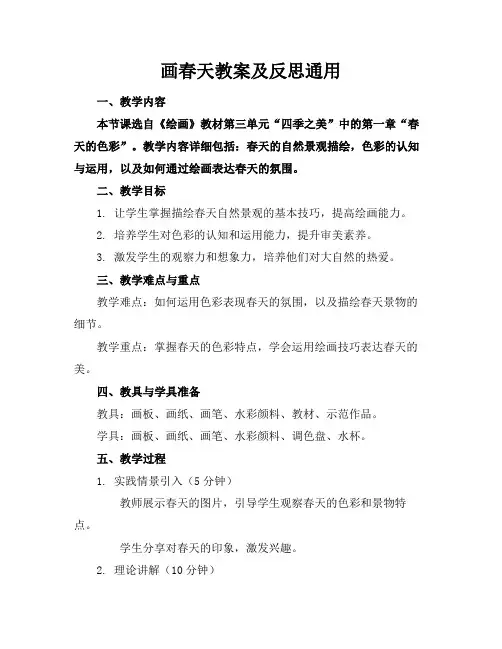 画春天教案及反思通用

一、教学内容

本节课选自《绘画》教材第三单元“四季之美”中的第一章“春天的色彩”。教学内容详细包括：春天的自然景观描绘，色彩的认知与运用，以及如何通过绘画表达春天的氛围。

二、教学目标

1. 让学生掌握描绘春天自然景观的基本技巧，提高绘画能力。

2. 培养学生对色彩的认知和运用能力，提升审美素养。

3. 激发学生的观察力和想象力，培养他们对大自然的热爱。

三、教学难点与重点

教学难点：如何运用色彩表现春天的氛围，以及描绘春天景物的细节。

教学重点：掌握春天的色彩特点，学会运用绘画技巧表达春天的美。

四、教具与学具准备

教具：画板、画纸、画笔、水彩颜料、教材、示范作品。

学具：画板、画纸、画笔、水彩颜料、调色盘、水杯。

五、教学过程

1. 实践情景引入（5分钟）

教师展示春天的图片，引导学生观察春天的色彩和景物特点。

学生分享对春天的印象，激发兴趣。

2. 理论讲解（10分钟）